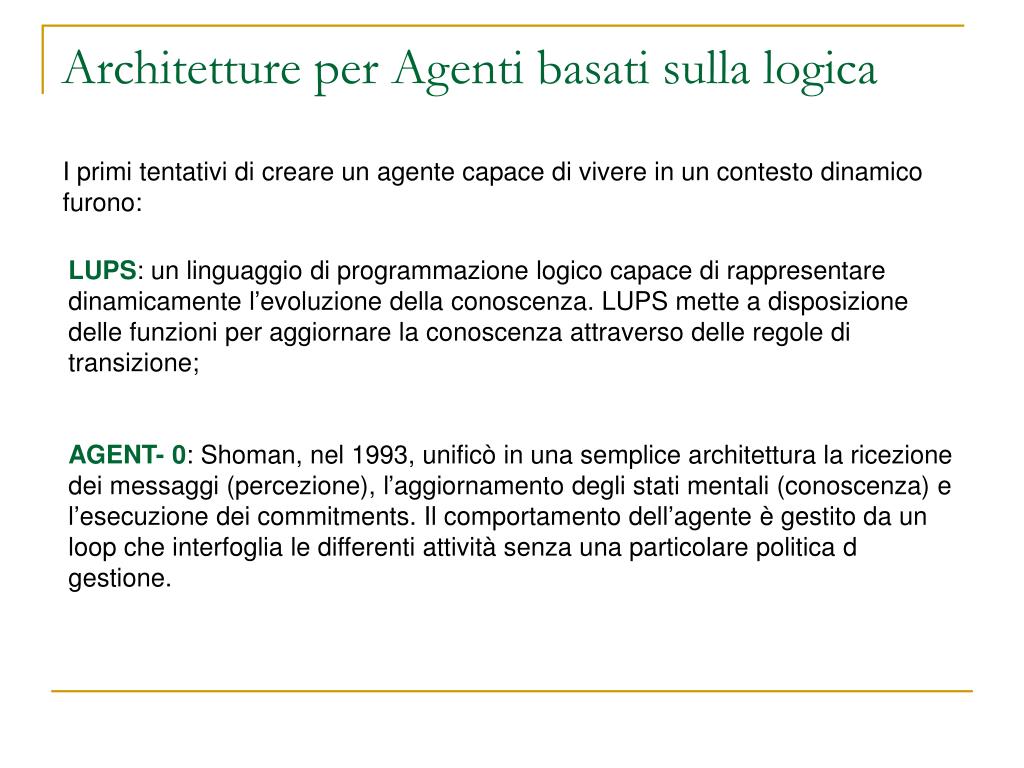 Architetture per Agenti basati sulla logica

I primi tentativi di creare un agente capace di vivere in un contesto dinamico furono:

LUPS: un linguaggio di programmazione logico capace di rappresentare dinamicamente l’evoluzione della conoscenza. LUPS mette a disposizione delle funzioni per aggiornare la conoscenza attraverso delle regole di transizione;

AGENT- 0: Shoman, nel 1993, unificò in una semplice architettura la ricezione dei messaggi (percezione), l’aggiornamento degli stati mentali (conoscenza) e l’esecuzione dei commitments. Il comportamento dell’agente è gestito da un loop che interfoglia le differenti attività senza una particolare politica d gestione.